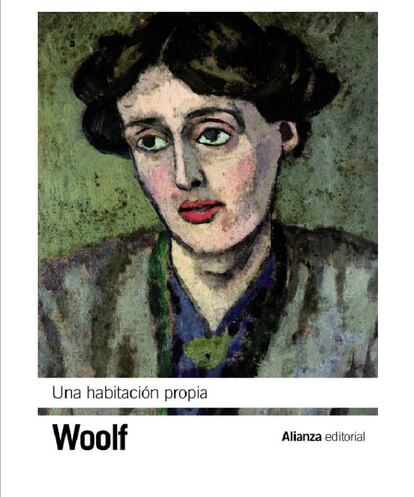 Una habitación propia

Woolf

Alianza editorial